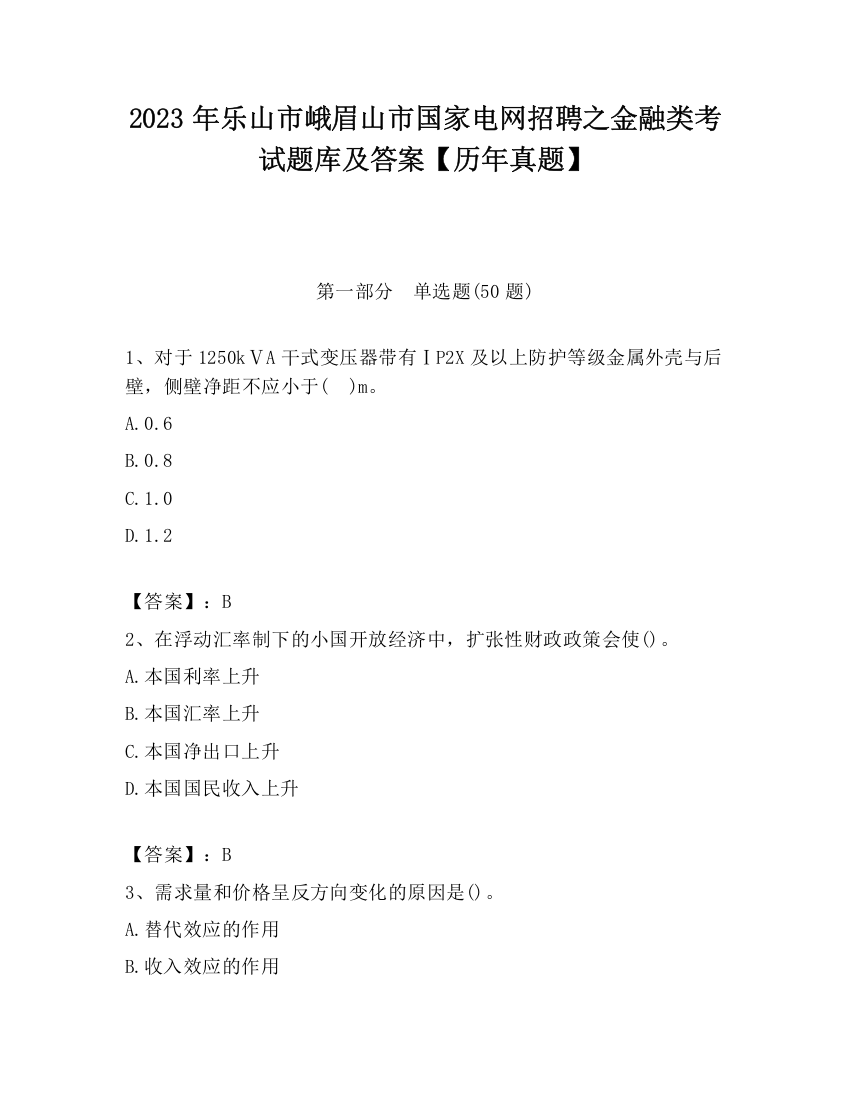 2023 年乐山市峨眉山市国家电网招聘之金融类考试题库及答案【历年真题】

第一部分　单选题(50 题)

1、对于 1250kＶA 干式变压器带有ＩP2X 及以上防护等级金属外壳与后壁，侧壁净距不应小于(　)m。

A.0.6

B.0.8

C.1.0

D.1.2

【答案】：B

2、在浮动汇率制下的小国开放经济中，扩张性财政政策会使()。

A.本国利率上升

B.本国汇率上升

C.本国净出口上升

D.本国国民收入上升

【答案】：B

3、需求量和价格呈反方向变化的原因是()。

A.替代效应的作用

B.收入效应的作用